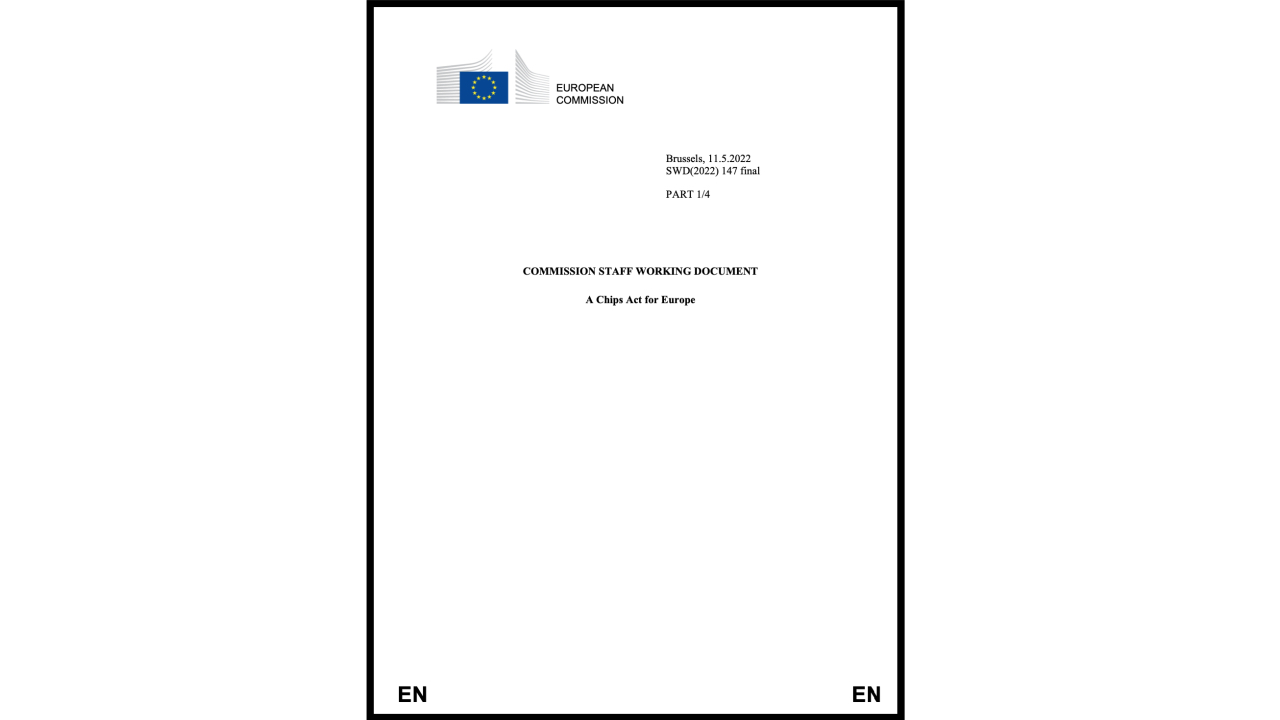 EUROPEAN
COMMISSION

Brussels, 11.5.2022
SWD(2022) 147 final

PART 1/4

COMMISSION STAFF WORKING DOCUMENT

A Chips Act for Europe

EN

EN